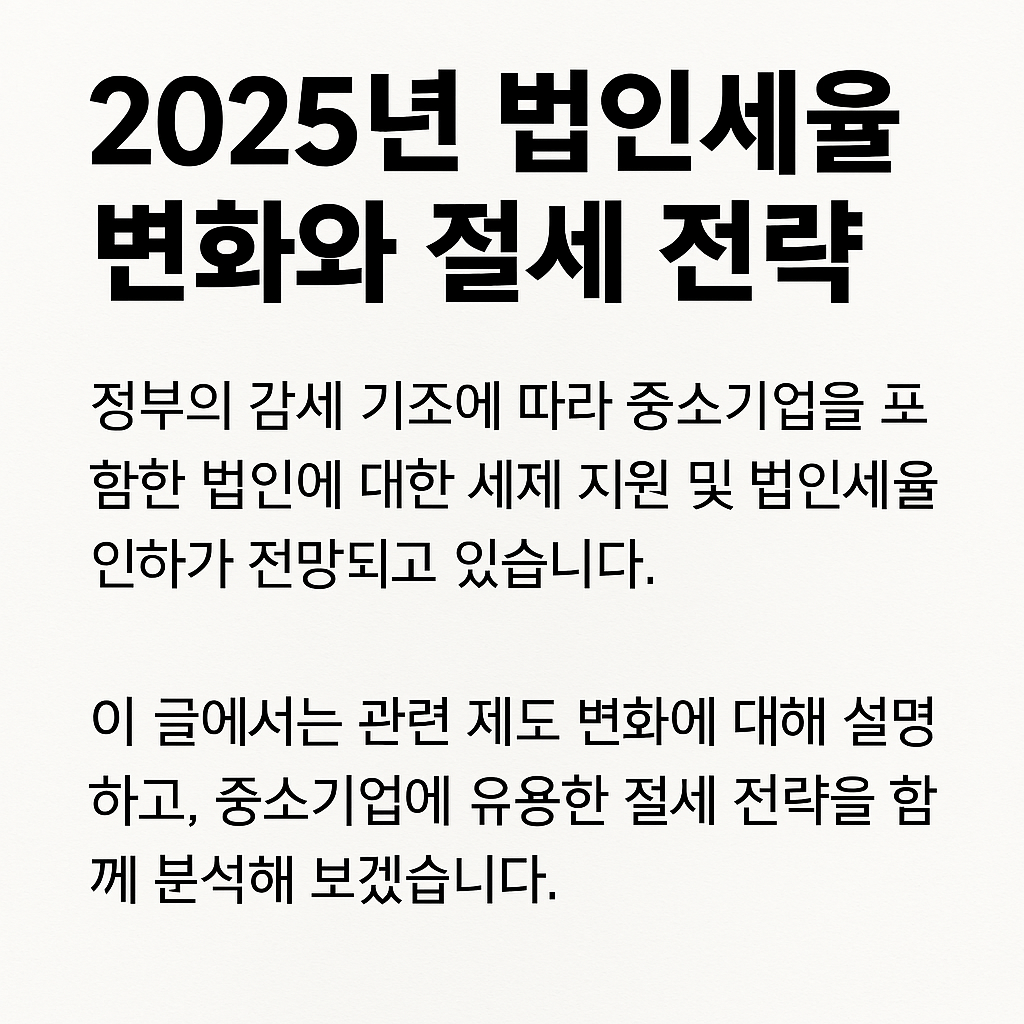 2025년 법인세율
변화와 절세 전략

정부의 감세 기조에 따라 중소기업을 포함한 법인에 대한 세제 지원 및 법인세율 인하가 전망되고 있습니다.

이 글에서는 관련 제도 변화에 대해 설명하고, 중소기업에 유용한 절세 전략을 함께 분석해 보겠습니다.